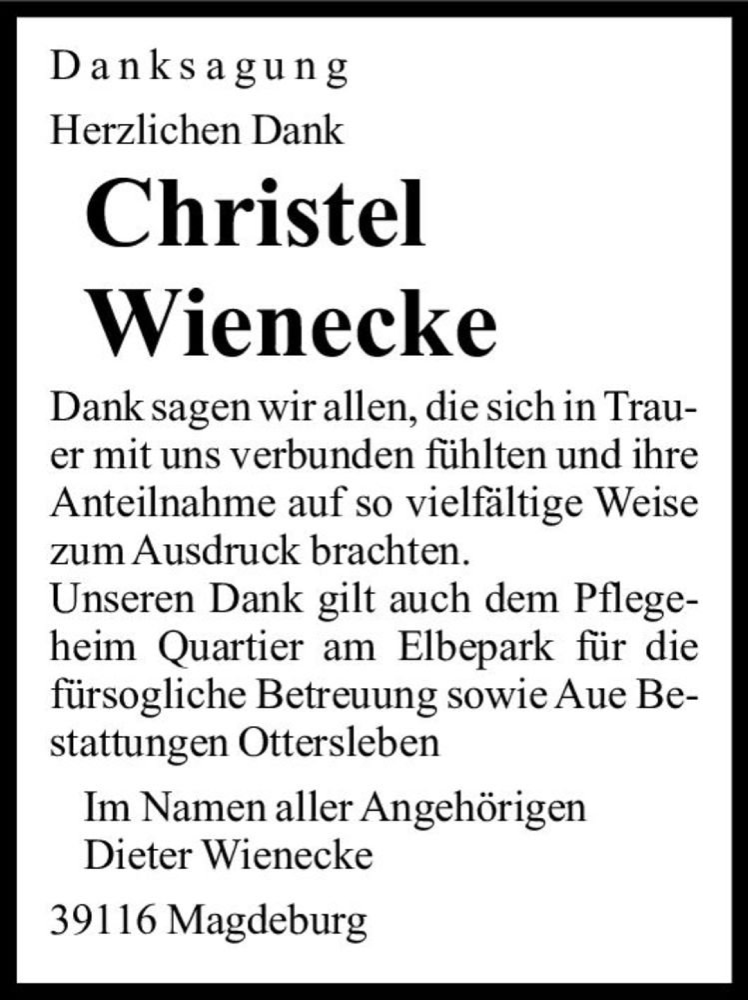 Danksagung

Herzlichen Dank

Christel Wienecke

Dank sagen wir allen, die sich in Trauer mit uns verbunden fühlten und ihre Anteilnahme auf so vielfältige Weise zum Ausdruck brachten.
Unseren Dank gilt auch dem Pflegeheim Quartier am Elbepark für die fürsogliche Betreuung sowie Aue Bestattungen Ottersleben

Im Namen aller Angehörigen
Dieter Wienecke

39116 Magdeburg